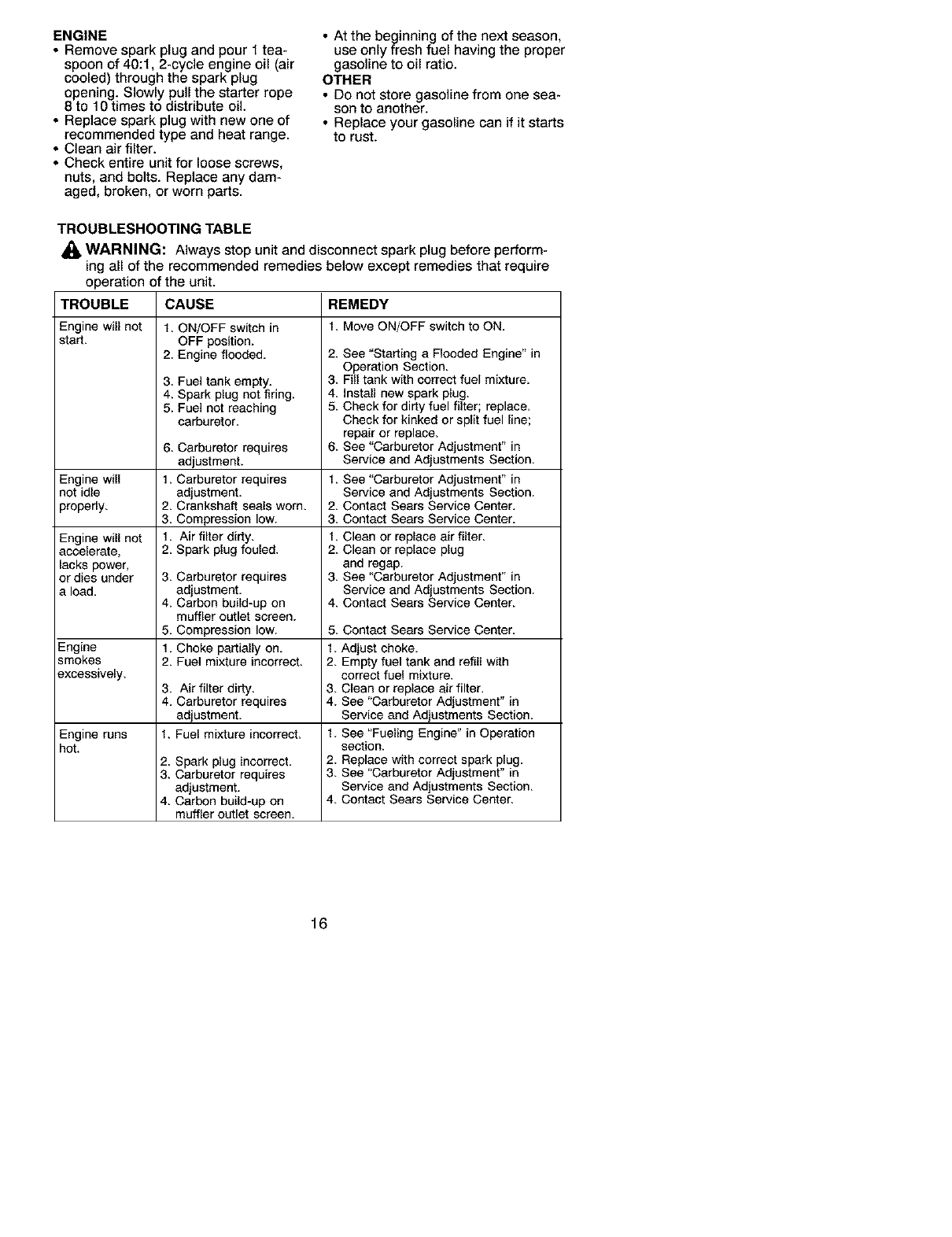 ENGINE
• Remove spark plug and pour 1 teaspoon of 40:1, 2-cycle engine oil (air cooled) through the spark plug opening. Slowly pull the starter rope 8 to 10 times to distribute oil.
• Replace spark plug with new one of recommended type and heat range.
• Clean air filter.
• Check entire unit for loose screws, nuts, and bolts. Replace any damaged, broken, or worn parts.

• At the beginning of the next season, use only fresh fuel having the proper gasoline to oil ratio.
OTHER
• Do not store gasoline from one season to another.
• Replace your gasoline can if it starts to rust.

TROUBLESHOOTING TABLE

WARNING: Always stop unit and disconnect spark plug before performing all of the recommended remedies below except remedies that require operation of the unit.

| TROUBLE | CAUSE | REMEDY |
|---|---|---|
| Engine will not start. | 1. ON/OFF switch in OFF position. 2. Engine flooded. 3. Fuel tank empty. 4. Spark plug not firing. 5. Fuel not reaching carburetor. 6. Carburetor requires adjustment. | 1. Move ON/OFF switch to ON. 2. See "Starting a Flooded Engine" in Operation Section. 3. Fill tank with correct fuel mixture. 4. Install new spark plug. 5. Check for dirty fuel filter; replace. Check for kinked or split fuel line; repair or replace. 6. See "Carburetor Adjustment" in Service and Adjustments Section. |
| Engine will not idle properly. | 1. Carburetor requires adjustment. 2. Crankshaft seals worn. 3. Compression low. | 1. See "Carburetor Adjustment" in Service and Adjustments Section. 2. Contact Sears Service Center. 3. Contact Sears Service Center. |
| Engine will not accelerate, lacks power, or dies under a load. | 1. Air filter dirty. 2. Spark plug fouled. 3. Carburetor requires adjustment. 4. Carbon build-up on muffler outlet screen. 5. Compression low. | 1. Clean or replace air filter. 2. Clean or replace plug and regap. 3. See "Carburetor Adjustment" in Service and Adjustments Section. 4. Contact Sears Service Center. 5. Contact Sears Service Center. |
| Engine smokes excessively. | 1. Choke partially on. 2. Fuel mixture incorrect. 3. Air filter dirty. 4. Carburetor requires adjustment. | 1. Adjust choke. 2. Empty fuel tank and refill with correct fuel mixture. 3. Clean or replace air filter. 4. See "Carburetor Adjustment" in Service and Adjustments Section. |
| Engine runs hot. | 1. Fuel mixture incorrect. 2. Spark plug incorrect. 3. Carburetor requires adjustment. 4. Carbon build-up on muffler outlet screen. | 1. See "Fueling Engine" in Operation section. 2. Replace with correct spark plug. 3. See "Carburetor Adjustment" in Service and Adjustments Section. 4. Contact Sears Service Center. |

16